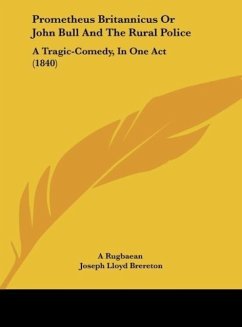 Prometheus Britannicus Or John Bull And The Rural Police

A Tragic-Comedy, In One Act (1840)

A Rugbaean
Joseph Lloyd Brereton